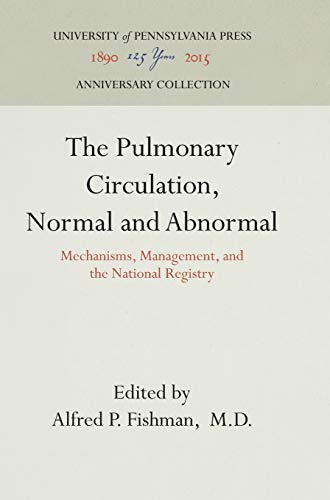 UNIVERSITY of PENNSYLVANIA PRESS
1890 125 Years 2015
ANNIVERSARY COLLECTION

The Pulmonary Circulation, Normal and Abnormal

Mechanisms, Management, and the National Registry

Edited by
Alfred P. Fishman, M.D.